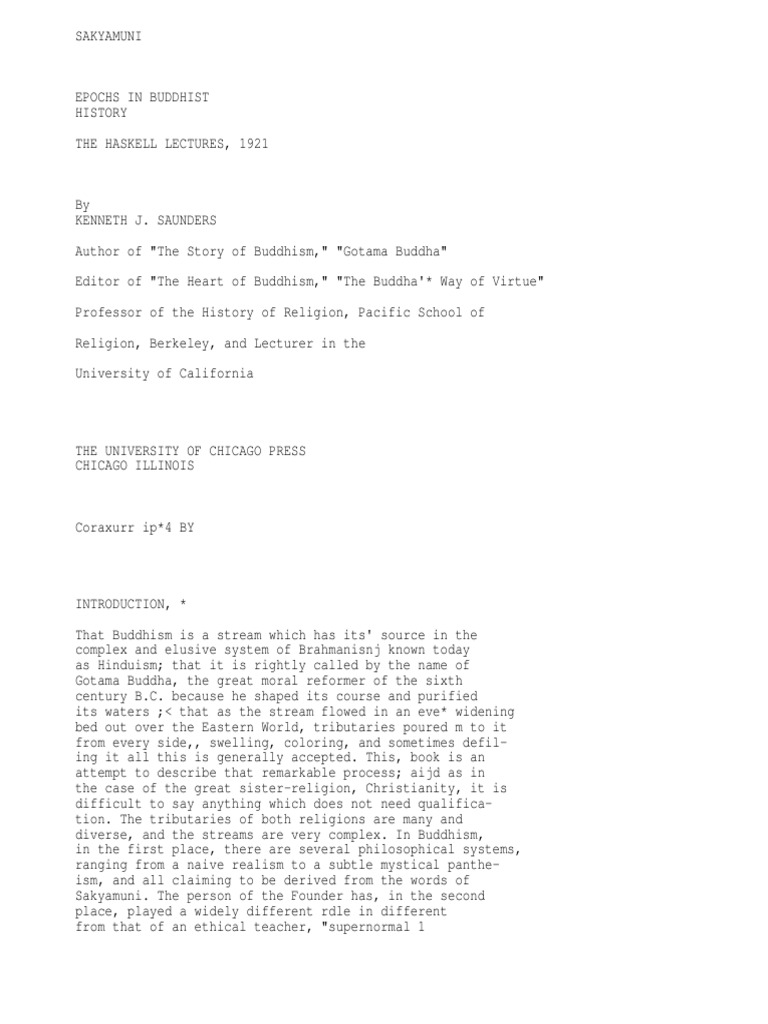 SAKYAMUNI

EPOCHS IN BUDDHIST
HISTORY

THE HASKELL LECTURES, 1921

By
KENNETH J. SAUNDERS

Author of "The Story of Buddhism," "Gotama Buddha"

Editor of "The Heart of Buddhism," "The Buddha'* Way of Virtue"

Professor of the History of Religion, Pacific School of

Religion, Berkeley, and Lecturer in the

University of California

THE UNIVERSITY OF CHICAGO PRESS
CHICAGO ILLINOIS

Coraxurr ip*4 BY

INTRODUCTION, *

That Buddhism is a stream which has its' source in the complex and elusive system of Brahmanisnj known today as Hinduism; that it is rightly called by the name of Gotama Buddha, the great moral reformer of the sixth century B.C. because he shaped its course and purified its waters ;< that as the stream flowed in an eve* widening bed out over the Eastern World, tributaries poured m to it from every side,, swelling, coloring, and sometimes defiling it all this is generally accepted. This, book is an attempt to describe that remarkable process; aijd as in the case of the great sister-religion, Christianity, it is difficult to say anything which does not need qualification. The tributaries of both religions are many and diverse, and the streams are very complex. In Buddhism, in the first place, there are several philosophical systems, ranging from a naive realism to a subtle mystical pantheism, and all claiming to be derived from the words of Sakyamuni. The person of the Founder has, in the second place, played a widely different rdle in different from that of an ethical teacher, "supernormal l